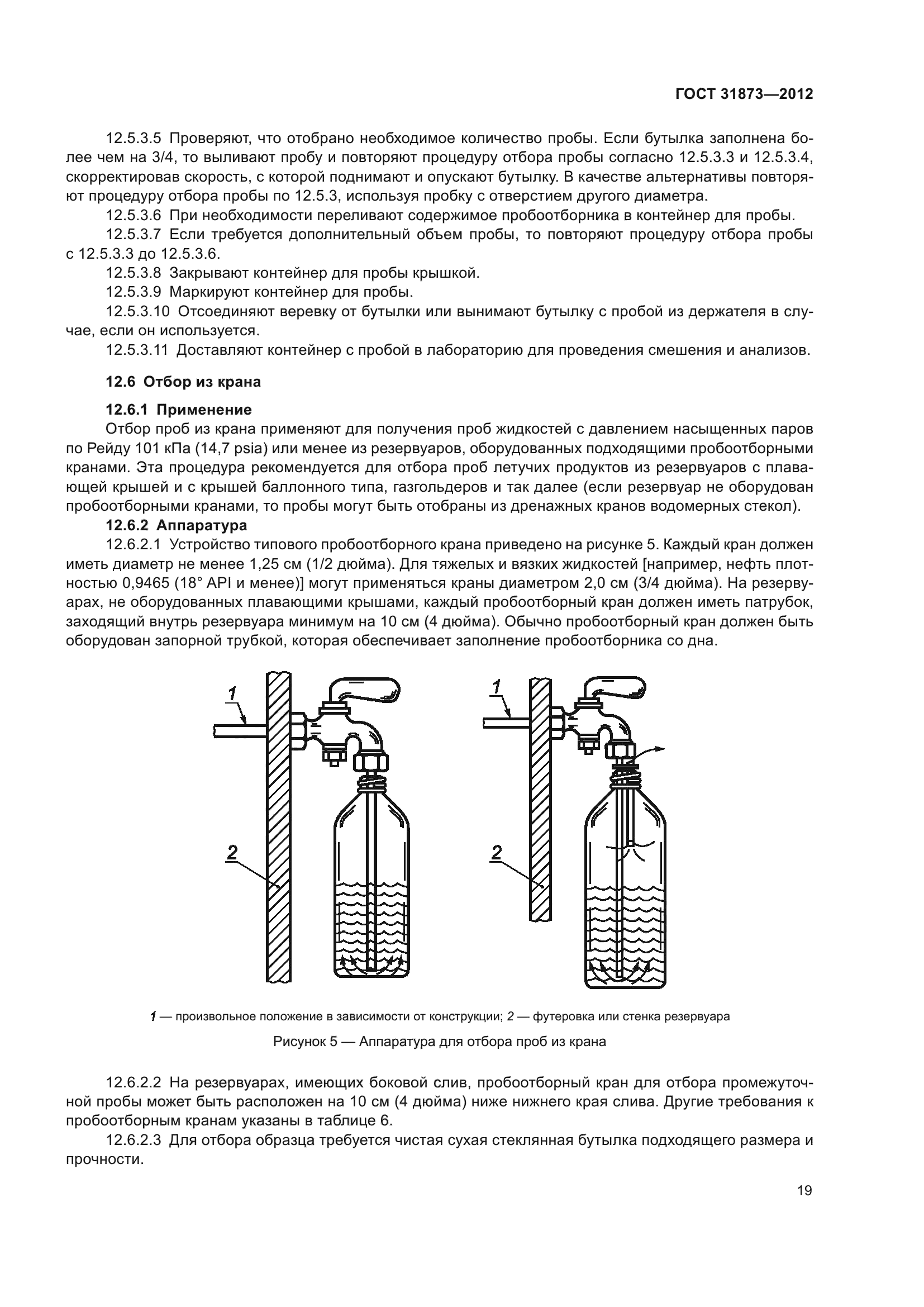 ГОСТ 31873—2012

12.5.3.5 Проверяют, что отобрано необходимое количество пробы. Если бутылка заполнена более чем на 3/4, то выливают пробу и повторяют процедуру отбора пробы согласно 12.5.3.3 и 12.5.3.4, скорректировав скорость, с которой поднимают и опускают бутылку. В качестве альтернативы повторяют процедуру отбора пробы по 12.5.3, используя пробку с отверстием другого диаметра.

12.5.3.6 При необходимости переливают содержимое пробоотборника в контейнер для пробы.

12.5.3.7 Если требуется дополнительный объем пробы, то повторяют процедуру отбора пробы с 12.5.3.3 до 12.5.3.6.

12.5.3.8 Закрывают контейнер для пробы крышкой.

12.5.3.9 Маркируют контейнер для пробы.

12.5.3.10 Отсоединяют веревку от бутылки или вынимают бутылку с пробой из держателя в случае, если он используется.

12.5.3.11 Доставляют контейнер с пробой в лабораторию для проведения смешения и анализов.

12.6 Отбор из крана

12.6.1 Применение

Отбор проб из крана применяют для получения проб жидкостей с давлением насыщенных паров по Рейду 101 кПа (14,7 psia) или менее из резервуаров, оборудованных подходящими пробоотборными кранами. Эта процедура рекомендуется для отбора проб летучих продуктов из резервуаров с плавающей крышей и с крышей баллонного типа, газгольдеров и так далее (если резервуар не оборудован пробоотборными кранами, то пробы могут быть отобраны из дренажных кранов водомерных стекол).

12.6.2 Аппаратура

12.6.2.1 Устройство типового пробоотборного крана приведено на рисунке 5. Каждый кран должен иметь диаметр не менее 1,25 см (1/2 дюйма). Для тяжелых и вязких жидкостей [например, нефть плотностью 0,9465 (18° API и менее)] могут применяться краны диаметром 2,0 см (3/4 дюйма). На резервуарах, не оборудованных плавающими крышами, каждый пробоотборный кран должен иметь патрубок, заходящий внутрь резервуара минимум на 10 см (4 дюйма). Обычно пробоотборный кран должен быть оборудован запорной трубкой, которая обеспечивает заполнение пробоотборника со дна.

1
2
1
2

1 — произвольное положение в зависимости от конструкции; 2 — футеровка или стенка резервуара

Рисунок 5 — Аппаратура для отбора проб из крана

12.6.2.2 На резервуарах, имеющих боковой слив, пробоотборный кран для отбора промежуточной пробы может быть расположен на 10 см (4 дюйма) ниже нижнего края слива. Другие требования к пробоотборным кранам указаны в таблице 6.

12.6.2.3 Для отбора образца требуется чистая сухая стеклянная бутылка подходящего размера и прочности.

19